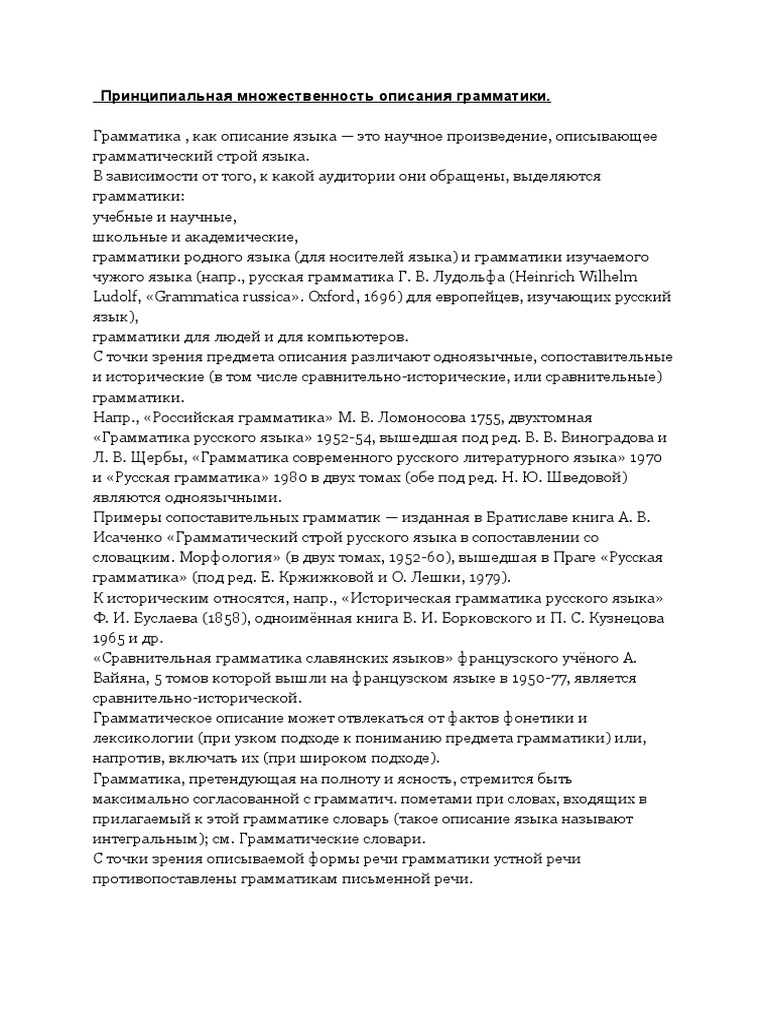 Принципиальная множественность описания грамматики.

Грамматика , как описание языка — это научное произведение, описывающее грамматический строй языка.
В зависимости от того, к какой аудитории они обращены, выделяются грамматики:
учебные и научные,
школьные и академические,
грамматики родного языка (для носителей языка) и грамматики изучаемого чужого языка (напр., русская грамматика Г. В. Лудольфа (Heinrich Wilhelm Ludolf, «Grammatica russica». Oxford, 1696) для европейцев, изучающих русский язык),
грамматики для людей и для компьютеров.
С точки зрения предмета описания различают одноязычные, сопоставительные и исторические (в том числе сравнительно-исторические, или сравнительные) грамматики.
Напр., «Российская грамматика» М. В. Ломоносова 1755, двухтомная «Грамматика русского языка» 1952-54, вышедшая под ред. В. В. Виноградова и Л. В. Щербы, «Грамматика современного русского литературного языка» 1970 и «Русская грамматика» 1980 в двух томах (обе под ред. Н. Ю. Шведовой) являются одноязычными.
Примеры сопоставительных грамматик — изданная в Братиславе книга А. В. Исаченко «Грамматический строй русского языка в сопоставлении со словацким. Морфология» (в двух томах, 1952-60), вышедшая в Праге «Русская грамматика» (под ред. Е. Кржижковой и О. Лешки, 1979).
К историческим относятся, напр., «Историческая грамматика русского языка» Ф. И. Буслаева (1858), одноимённая книга В. И. Борковского и П. С. Кузнецова 1965 и др.
«Сравнительная грамматика славянских языков» французского учёного А. Вайяна, 5 томов которой вышли на французском языке в 1950-77, является сравнительно-исторической.
Грамматическое описание может отвлекаться от фактов фонетики и лексикологии (при узком подходе к пониманию предмета грамматики) или, напротив, включать их (при широком подходе).
Грамматика, претендующая на полноту и ясность, стремится быть максимально согласованной с грамматич. пометами при словах, входящих в прилагаемый к этой грамматике словарь (такое описание языка называют интегральным); см. Грамматические словари.
С точки зрения описываемой формы речи грамматики устной речи противопоставлены грамматикам письменной речи.